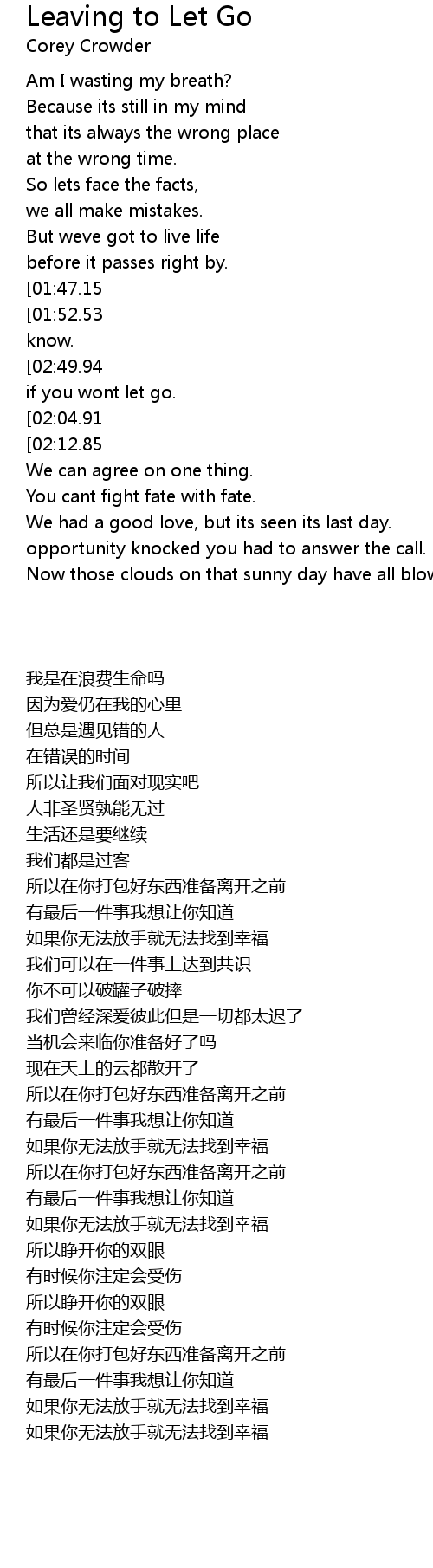 Leaving to Let Go
Corey Crowder

Am I wasting my breath?
Because its still in my mind
that its always the wrong place
at the wrong time.
So lets face the facts,
we all make mistakes.
But weve got to live life
before it passes right by.
[01:47.15
[01:52.53
know.
[02:49.94
if you wont let go.
[02:04.91
[02:12.85
We can agree on one thing.
You cant fight fate with fate.
We had a good love, but its seen its last day.
opportunity knocked you had to answer the call.
Now those clouds on that sunny day have all blow

我是在浪费生命吗
因为爱仍在我的心里
但总是遇见错的人
在错误的时间
所以让我们面对现实吧
人非圣贤孰能无过
生活还是要继续
我们都是过客
所以在你打包好东西准备离开之前
有最后一件事我想让你知道
如果你无法放手就无法找到幸福
我们可以在一件事上达到共识
你不可以破罐子破摔
我们曾经深爱彼此但是一切都太迟了
当机会来临你准备好了吗
现在天上的云都散开了
所以在你打包好东西准备离开之前
有最后一件事我想让你知道
如果你无法放手就无法找到幸福
所以在你打包好东西准备离开之前
有最后一件事我想让你知道
如果你无法放手就无法找到幸福
所以睁开你的双眼
有时候你注定会受伤
所以睁开你的双眼
有时候你注定会受伤
所以在你打包好东西准备离开之前
有最后一件事我想让你知道
如果你无法放手就无法找到幸福
如果你无法放手就无法找到幸福